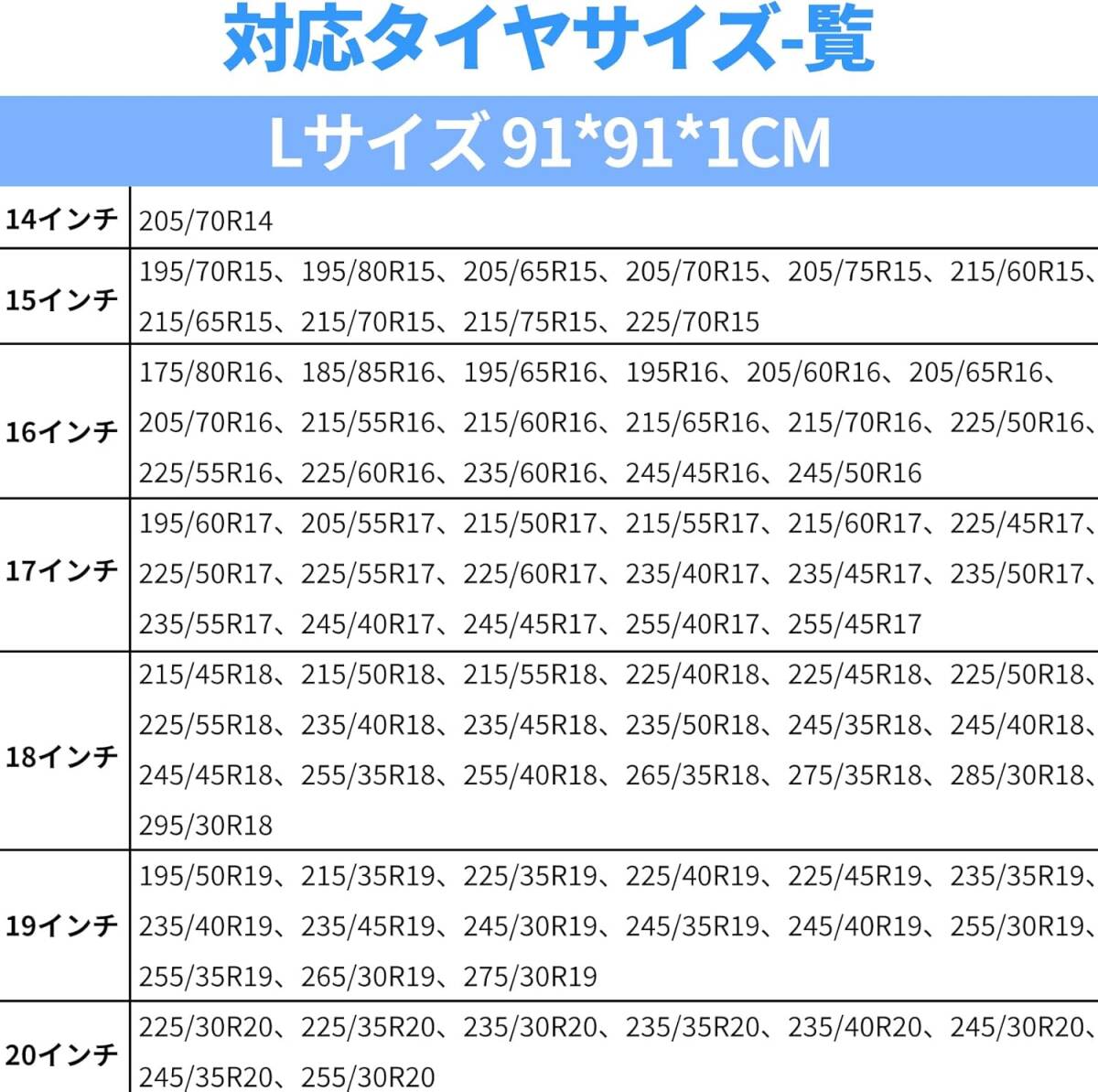 対応タイヤサイズ-覧

Lサイズ 91*91*1CM

| 14インチ | 205/70R14 |
|---|---|
| 15インチ | 195/70R15、195/80R15、205/65R15、205/70R15、205/75R15、215/60R15、215/65R15、215/70R15、215/75R15、225/70R15 |
| 16インチ | 175/80R16、185/85R16、195/65R16、195R16、205/60R16、205/65R16、205/70R16、215/55R16、215/60R16、215/65R16、215/70R16、225/50R16、225/55R16、225/60R16、235/60R16、245/45R16、245/50R16 |
| 17インチ | 195/60R17、205/55R17、215/50R17、215/55R17、215/60R17、225/45R17、225/50R17、225/55R17、225/60R17、235/40R17、235/45R17、235/50R17、235/55R17、245/40R17、245/45R17、255/40R17、255/45R17 |
| 18インチ | 215/45R18、215/50R18、215/55R18、225/40R18、225/45R18、225/50R18、225/55R18、235/40R18、235/45R18、235/50R18、245/35R18、245/40R18、245/45R18、255/35R18、255/40R18、265/35R18、275/35R18、285/30R18、295/30R18 |
| 19インチ | 195/50R19、215/35R19、225/35R19、225/40R19、225/45R19、235/35R19、235/40R19、235/45R19、245/30R19、245/35R19、245/40R19、255/30R19、255/35R19、265/30R19、275/30R19 |
| 20インチ | 225/30R20、225/35R20、235/30R20、235/35R20、235/40R20、245/30R20、245/35R20、255/30R20 |